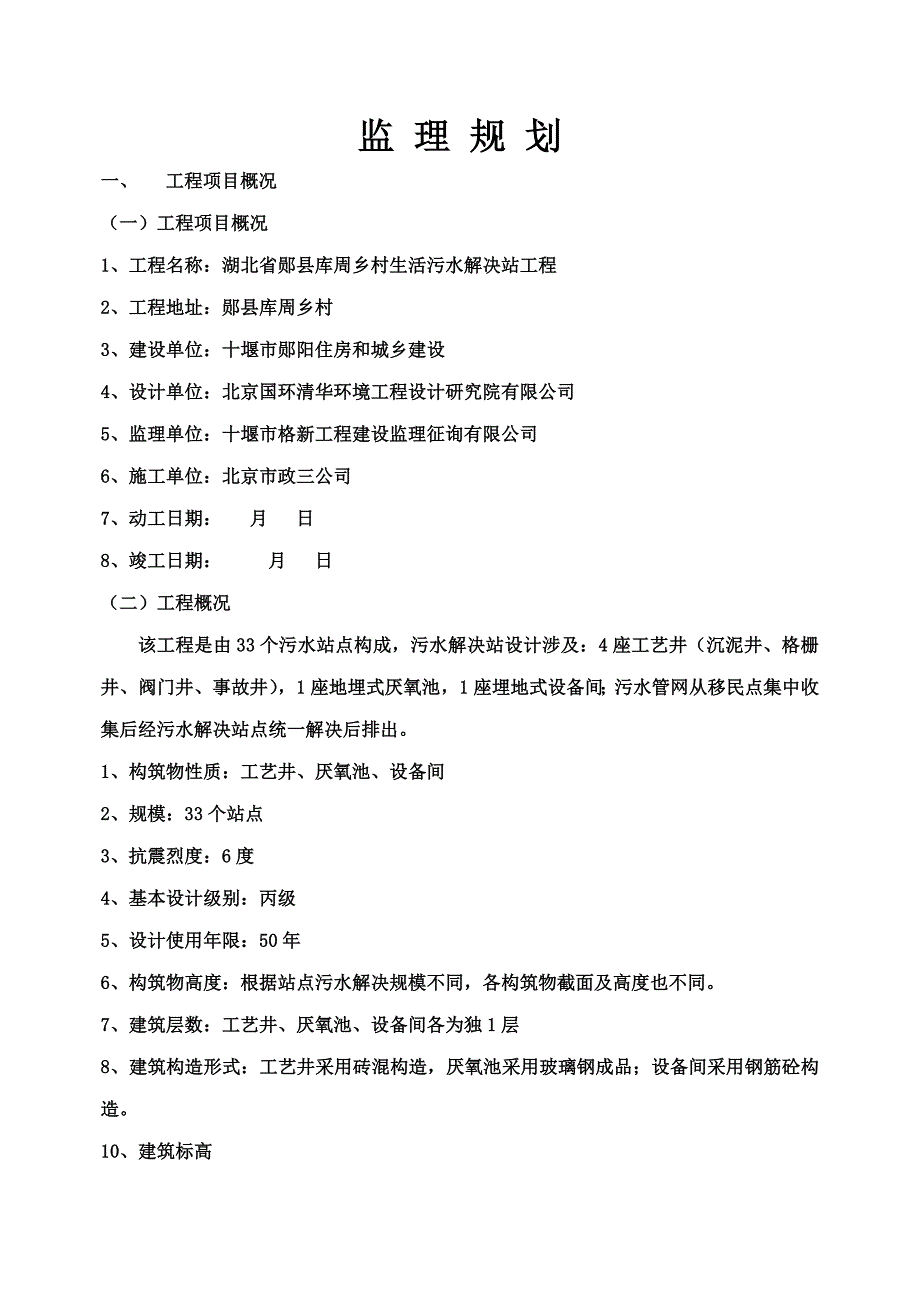 监 理 规 划

一、 工程项目概况

（一）工程项目概况

1、工程名称：湖北省郧县库周乡村生活污水解决站工程

2、工程地址：郧县库周乡村

3、建设单位：十堰市郧阳住房和城乡建设

4、设计单位：北京国环清华环境工程设计研究院有限公司

5、监理单位：十堰市格新工程建设监理征询有限公司

6、施工单位：北京市政三公司

7、动工日期： 月 日

8、竣工日期： 月 日

（二）工程概况

该工程是由33个污水站点构成，污水解决站设计涉及：4座工艺井（沉泥井、格栅井、阀门井、事故井），1座地埋式厌氧池，1座埋地式设备间；污水管网从移民点集中收集后经污水解决站点统一解决后排出。

1、构筑物性质：工艺井、厌氧池、设备间

2、规模：33个站点

3、抗震烈度：6度

4、基本设计级别：丙级

5、设计使用年限：50年

6、构筑物高度：根据站点污水解决规模不同，各构筑物截面及高度也不同。

7、建筑层数：工艺井、厌氧池、设备间各为独1层

8、建筑构造形式：工艺井采用砖混构造，厌氧池采用玻璃钢成品；设备间采用钢筋砼构造。

10、建筑标高